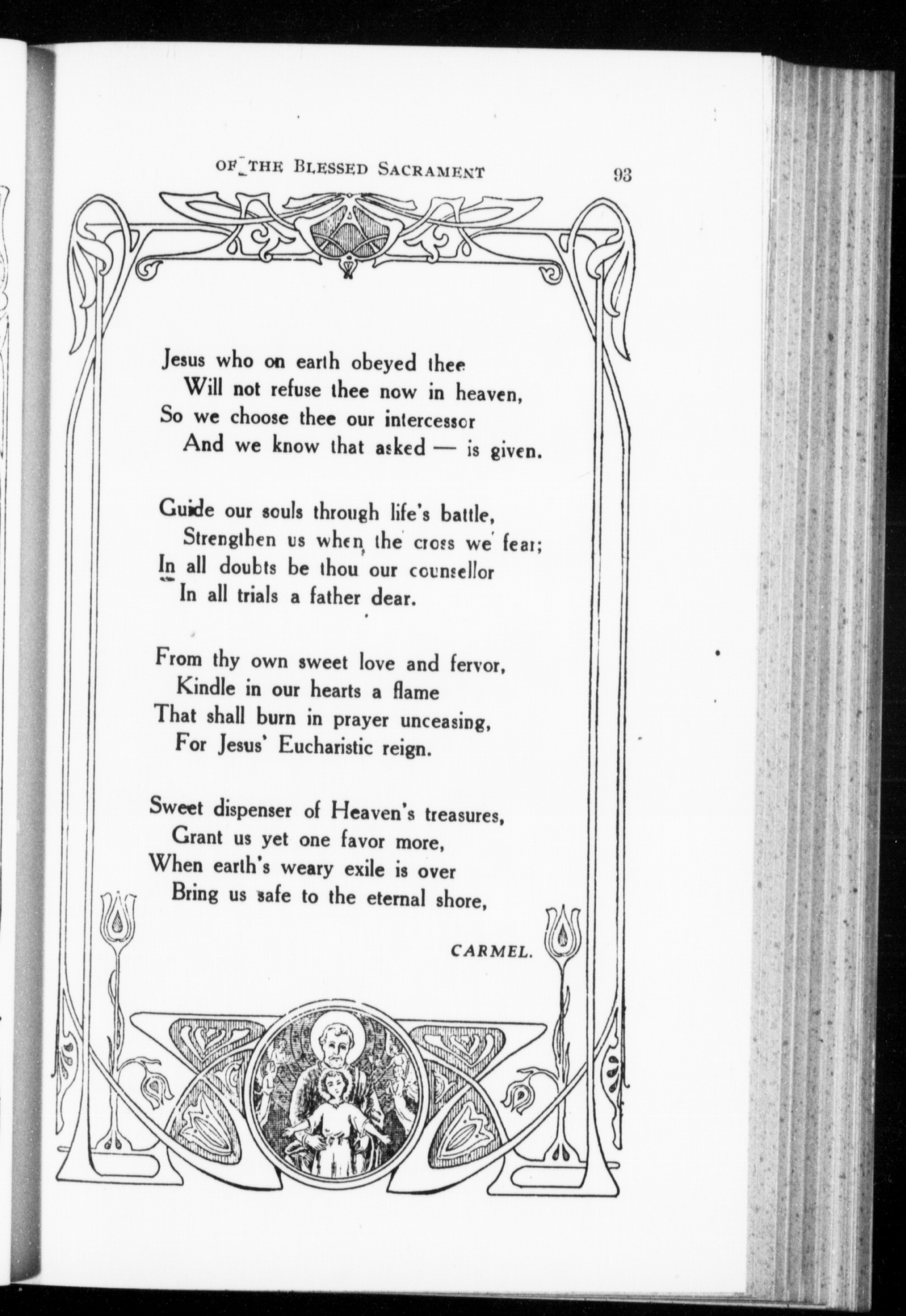 OF THE BLESSED SACRAMENT 93

Jesus who on earth obeyed thee
Will not refuse thee now in heaven,
So we choose thee our intercessor
And we know that asked — is given.

Guide our souls through life's battle,
Strengthen us when the cross we fear;
In all doubts be thou our counsellor
In all trials a father dear.

From thy own sweet love and fervor,
Kindle in our hearts a flame
That shall burn in prayer unceasing,
For Jesus' Eucharistic reign.

Sweet dispenser of Heaven's treasures,
Grant us yet one favor more,
When earth's weary exile is over
Bring us safe to the eternal shore,

CARMEL.